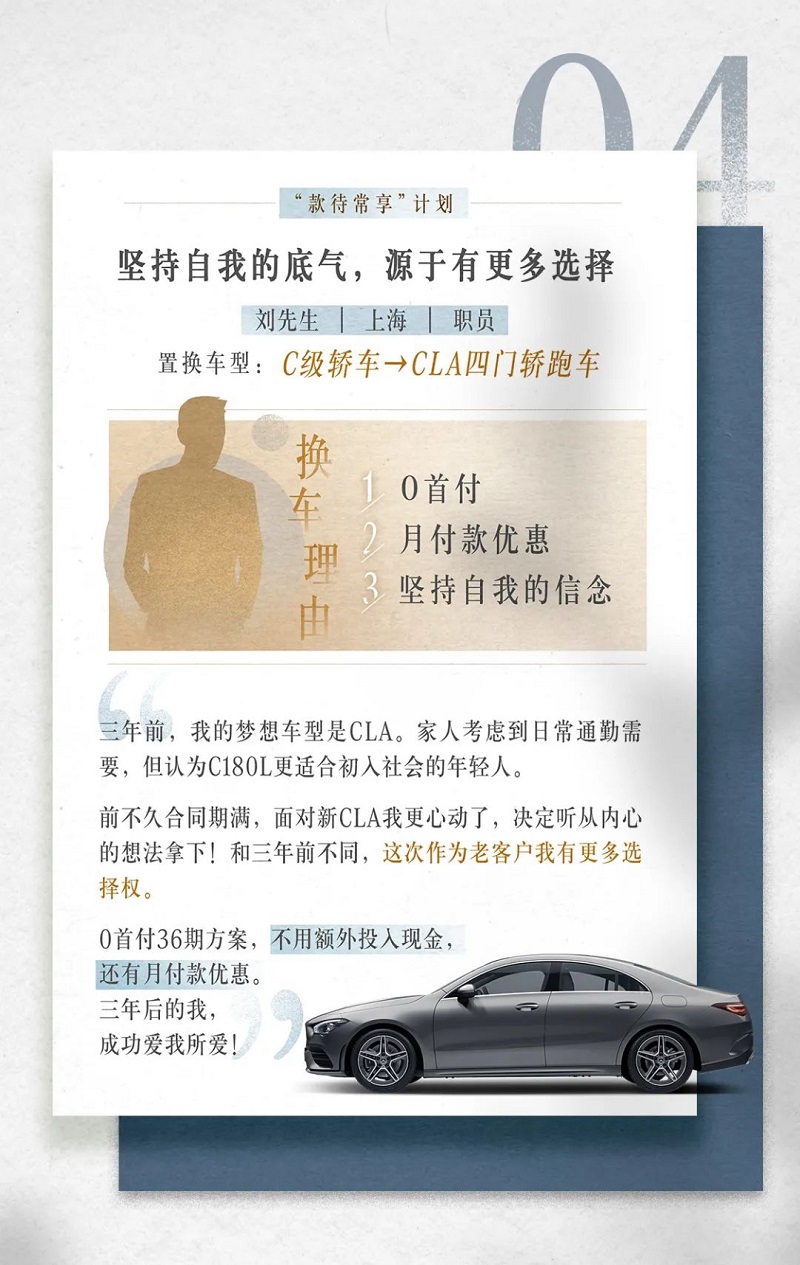 04

“款待常享”计划

坚持自我的底气，源于有更多选择

刘先生 | 上海 | 职员

置换车型：C级轿车→CLA四门轿跑车

换车理由

1 0首付
2 月付款优惠
3 坚持自我的信念

三年前，我的梦想车型是CLA。家人考虑到日常通勤需要，但认为C180L更适合初入社会的年轻人。

前不久合同期满，面对新CLA我更心动了，决定听从内心的想法拿下！和三年前不同，这次作为老客户我有更多选择权。

0首付36期方案，不用额外投入现金，还有月付款优惠。
三年后的我，
成功爱我所爱！